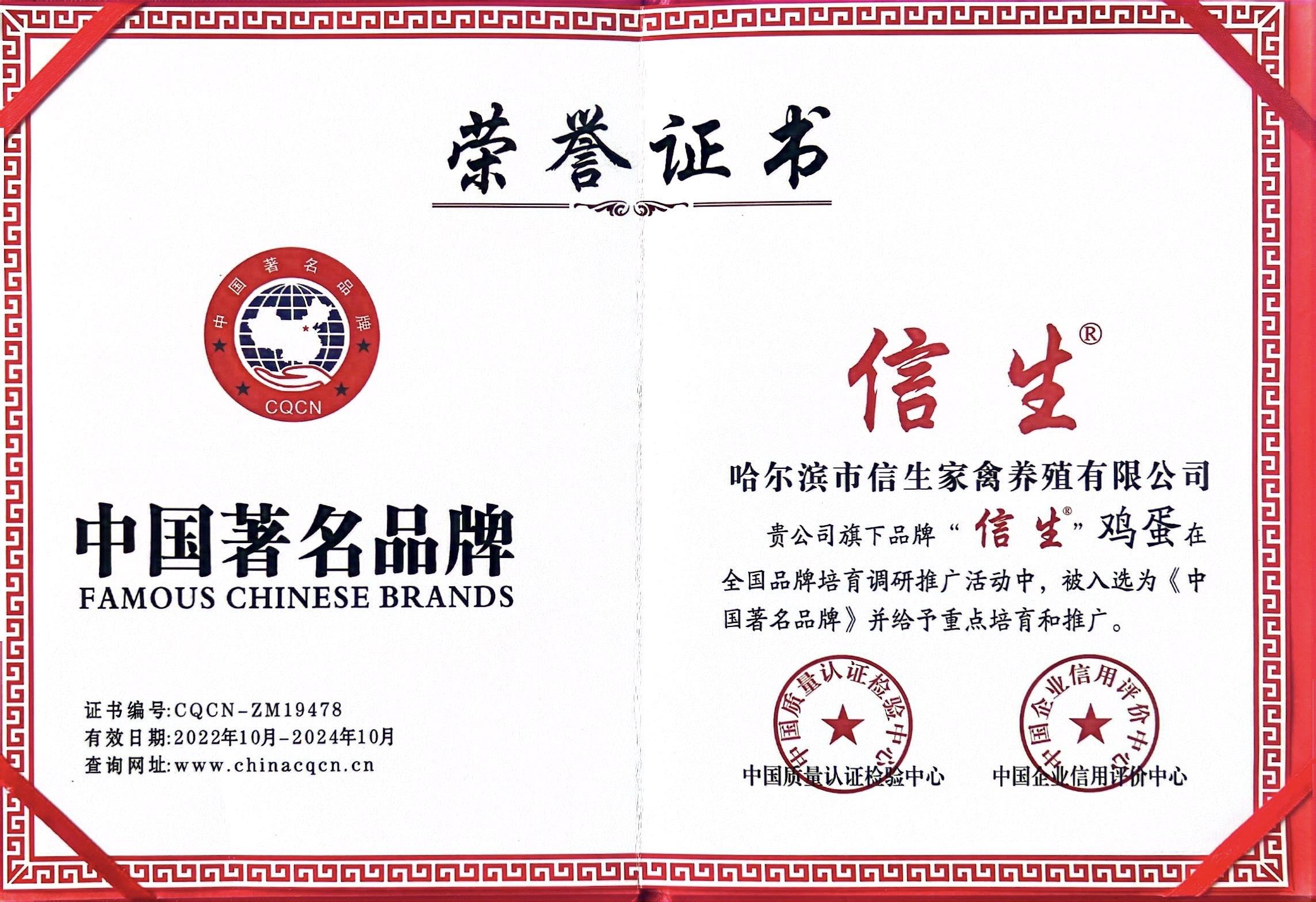 荣誉证书

中国著名品牌
CQCN

中国著名品牌
FAMOUS CHINESE BRANDS

证书编号:CQCN-ZM19478
有效日期:2022年10月-2024年10月
查询网址:www.chinacqcn.cn

信生®

哈尔滨市信生家禽养殖有限公司

贵公司旗下品牌“信生®”鸡蛋在全国品牌培育调研推广活动中，被入选为《中国著名品牌》并给予重点培育和推广。

中国质量认证检验中心
中国质量认证检验中心

中国企业信用评价中心
中国企业信用评价中心